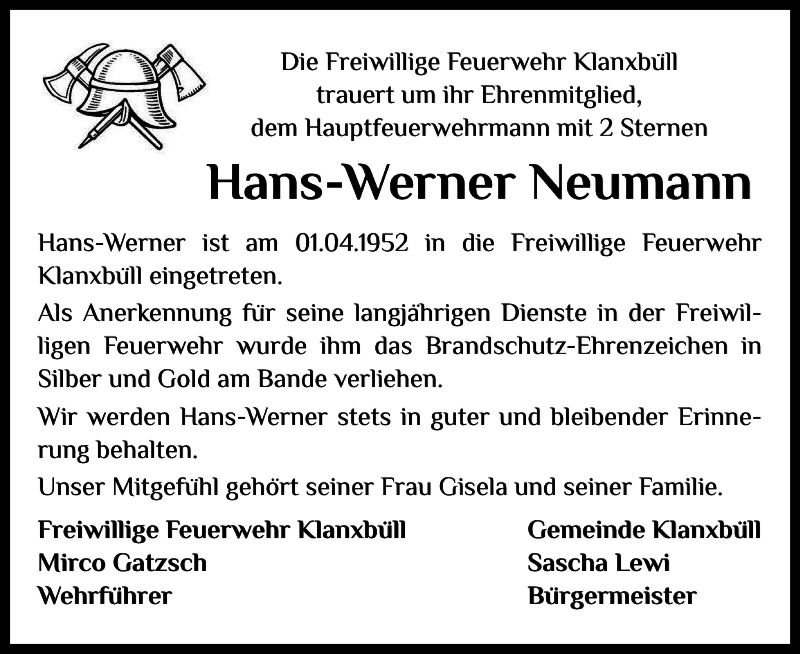 Die Freiwillige Feuerwehr Klanxbüll
trauert um ihr Ehrenmitglied,
dem Hauptfeuerwehrmann mit 2 Sternen

Hans-Werner Neumann

Hans-Werner ist am 01.04.1952 in die Freiwillige Feuerwehr Klanxbüll eingetreten.

Als Anerkennung für seine langjährigen Dienste in der Freiwilligen Feuerwehr wurde ihm das Brandschutz-Ehrenzeichen in Silber und Gold am Bande verliehen.

Wir werden Hans-Werner stets in guter und bleibender Erinnerung behalten.

Unser Mitgefühl gehört seiner Frau Gisela und seiner Familie.

Freiwillige Feuerwehr Klanxbüll
Mirco Gatzsch
Wehrführer

Gemeinde Klanxbüll
Sascha Lewi
Bürgermeister